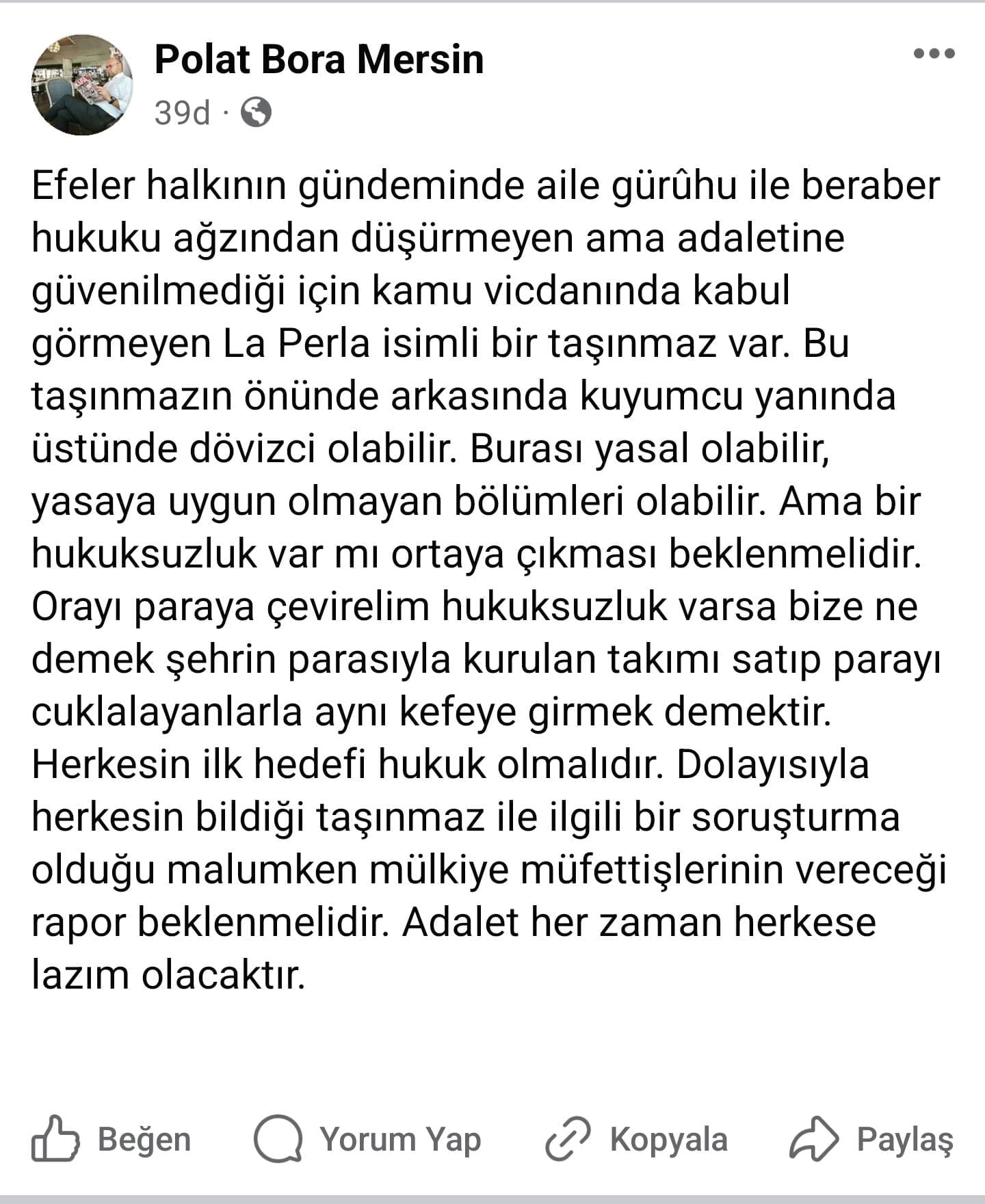 Polat Bora Mersin
39d ·

Efeler halkının gündeminde aile gürûhu ile beraber hukuku ağzından düşürmeyen ama adaletine güvenilmediği için kamu vicdanında kabul görmeyen La Perla isimli bir taşınmaz var. Bu taşınmazın önünde arkasında kuyumcu yanında üstünde dövizci olabilir. Burası yasal olabilir, yasaya uygun olmayan bölümleri olabilir. Ama bir hukuksuzluk var mı ortaya çıkması beklenmelidir. Orayı paraya çevirelim hukuksuzluk varsa bize ne demek şehrin parasıyla kurulan takımı satıp parayı cuklalayanlarla aynı kefeye girmek demektir. Herkesin ilk hedefi hukuk olmalıdır. Dolayısıyla herkesin bildiği taşınmaz ile ilgili bir soruşturma olduğu malumken mülkiye müfettişlerinin vereceği rapor beklenmelidir. Adalet her zaman herkese lazım olacaktır.

Beğen Yorum Yap Kopyala Paylaş